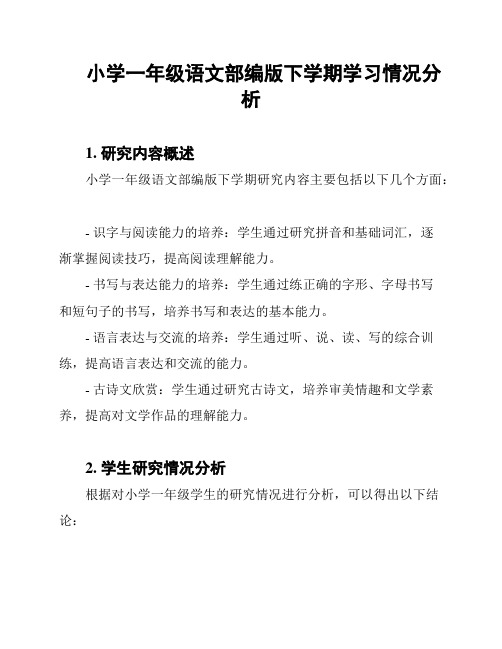 小学一年级语文部编版下学期学习情况分析

1. 研究内容概述

小学一年级语文部编版下学期研究内容主要包括以下几个方面：

- 识字与阅读能力的培养：学生通过研究拼音和基础词汇，逐渐掌握阅读技巧，提高阅读理解能力。

- 书写与表达能力的培养：学生通过练正确的字形、字母书写和短句子的书写，培养书写和表达的基本能力。

- 语言表达与交流的培养：学生通过听、说、读、写的综合训练，提高语言表达和交流的能力。

- 古诗文欣赏：学生通过研究古诗文，培养审美情趣和文学素养，提高对文学作品的理解能力。

2. 学生研究情况分析

根据对小学一年级学生的研究情况进行分析，可以得出以下结论：